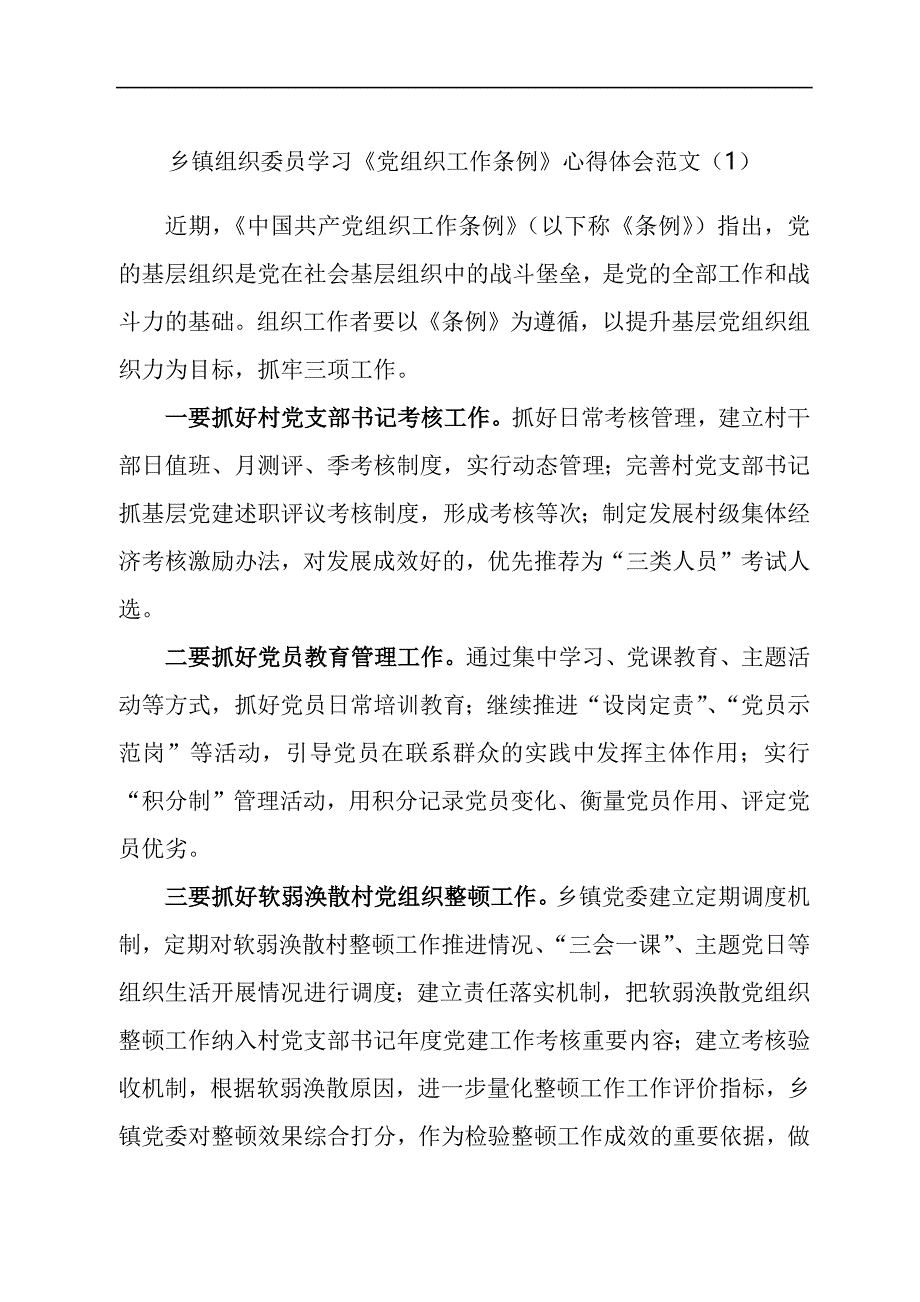 乡镇组织委员学习《党组织工作条例》心得体会范文（1）

近期，《中国共产党组织工作条例》（以下称《条例》）指出，党的基层组织是党在社会基层组织中的战斗堡垒，是党的全部工作和战斗力的基础。组织工作者要以《条例》为遵循，以提升基层党组织组织力为目标，抓牢三项工作。

一要抓好村党支部书记考核工作。抓好日常考核管理，建立村干部日值班、月测评、季考核制度，实行动态管理；完善村党支部书记抓基层党建述职评议考核制度，形成考核等次；制定发展村级集体经济考核激励办法，对发展成效好的，优先推荐为“三类人员”考试人选。

二要抓好党员教育管理工作。通过集中学习、党课教育、主题活动等方式，抓好党员日常培训教育；继续推进“设岗定责”、“党员示范岗”等活动，引导党员在联系群众的实践中发挥主体作用；实行“积分制”管理活动，用积分记录党员变化、衡量党员作用、评定党员优劣。

三要抓好软弱涣散村党组织整顿工作。乡镇党委建立定期调度机制，定期对软弱涣散村整顿工作推进情况、“三会一课”、主题党日等组织生活开展情况进行调度；建立责任落实机制，把软弱涣散党组织整顿工作纳入村党支部书记年度党建工作考核重要内容；建立考核验收机制，根据软弱涣散原因，进一步量化整顿工作工作评价指标，乡镇党委对整顿效果综合打分，作为检验整顿工作成效的重要依据，做